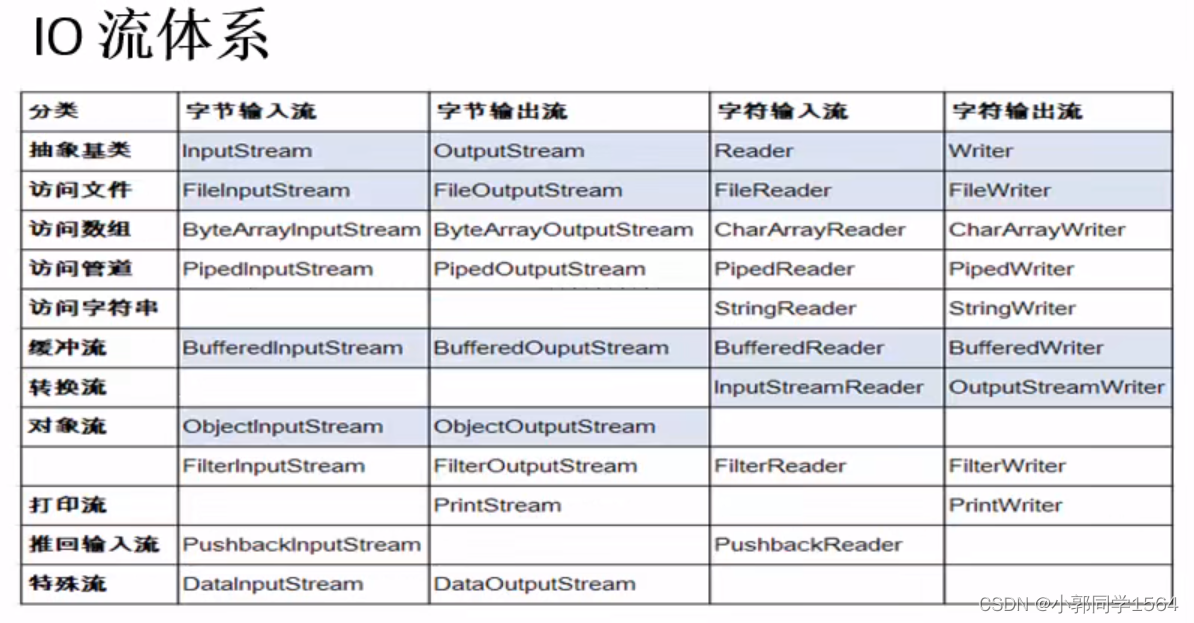 IO 流体系

| 分类 | 字节输入流 | 字节输出流 | 字符输入流 | 字符输出流 |
|---|---|---|---|---|
| 抽象基类 | InputStream | OutputStream | Reader | Writer |
| 访问文件 | FileInputStream | FileOutputStream | FileReader | FileWriter |
| 访问数组 | ByteArrayInputStream | ByteArrayOutputStream | CharArrayReader | CharArrayWriter |
| 访问管道 | PipedInputStream | PipedOutputStream | PipedReader | PipedWriter |
| 访问字符串 | | | StringReader | StringWriter |
| 缓冲流 | BufferedInputStream | BufferedOuputStream | BufferedReader | BufferedWriter |
| 转换流 | | | InputStreamReader | OutputStreamWriter |
| 对象流 | ObjectInputStream | ObjectOutputStream | | |
| | FilterInputStream | FilterOutputStream | FilterReader | FilterWriter |
| 打印流 | | PrintStream | | PrintWriter |
| 推回输入流 | PushbackInputStream | | PushbackReader | |
| 特殊流 | DataInputStream | DataOutputStream | | |

CSDN @小郭同学1564